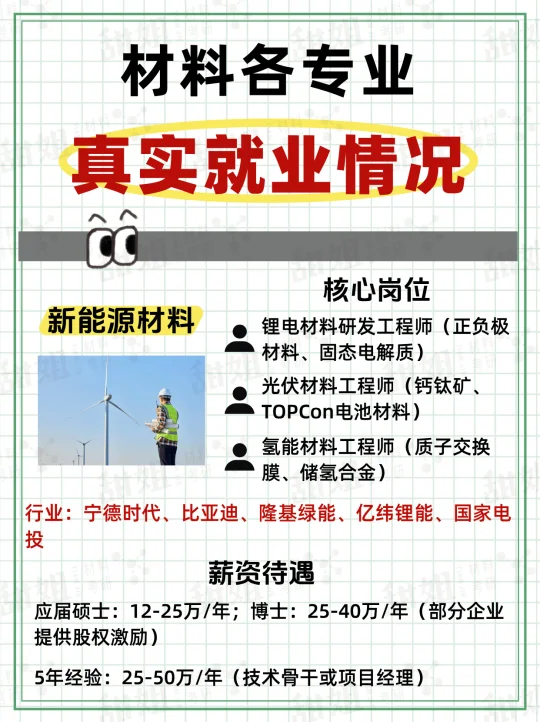 材料各专业

真实就业情况

新能源材料

核心岗位

锂电材料研发工程师（正负极材料、固态电解质）

光伏材料工程师（钙钛矿、TOPCon电池材料）

氢能材料工程师（质子交换膜、储氢合金）

行业：宁德时代、比亚迪、隆基绿能、亿纬锂能、国家电投

薪资待遇

应届硕士：12-25万/年；博士：25-40万/年（部分企业提供股权激励）

5年经验：25-50万/年（技术骨干或项目经理）